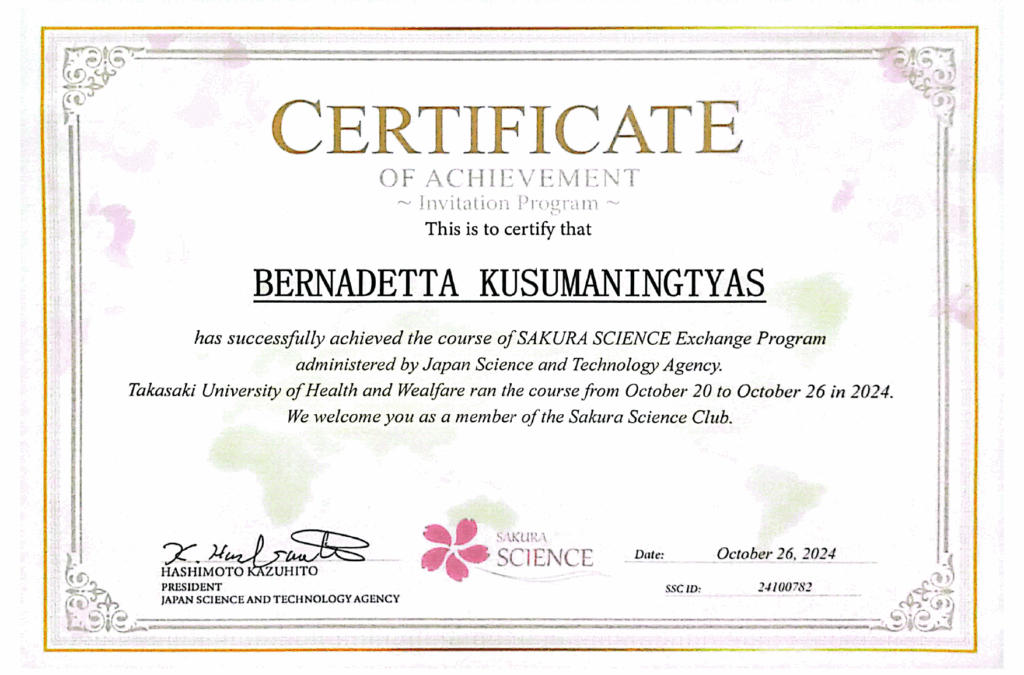 CERTIFICATE
OF ACHIEVEMENT
~ Invitation Program ~
This is to certify that

BERNADETTA KUSUMANINGTYAS

has successfully achieved the course of SAKURA SCIENCE Exchange Program administered by Japan Science and Technology Agency.
Takasaki University of Health and Wealfare ran the course from October 20 to October 26 in 2024.
We welcome you as a member of the Sakura Science Club.

K. Hashimoto
HASHIMOTO KAZUHITO
PRESIDENT
JAPAN SCIENCE AND TECHNOLOGY AGENCY

SAKURA SCIENCE

Date: October 26, 2024

SSC ID: 24100782